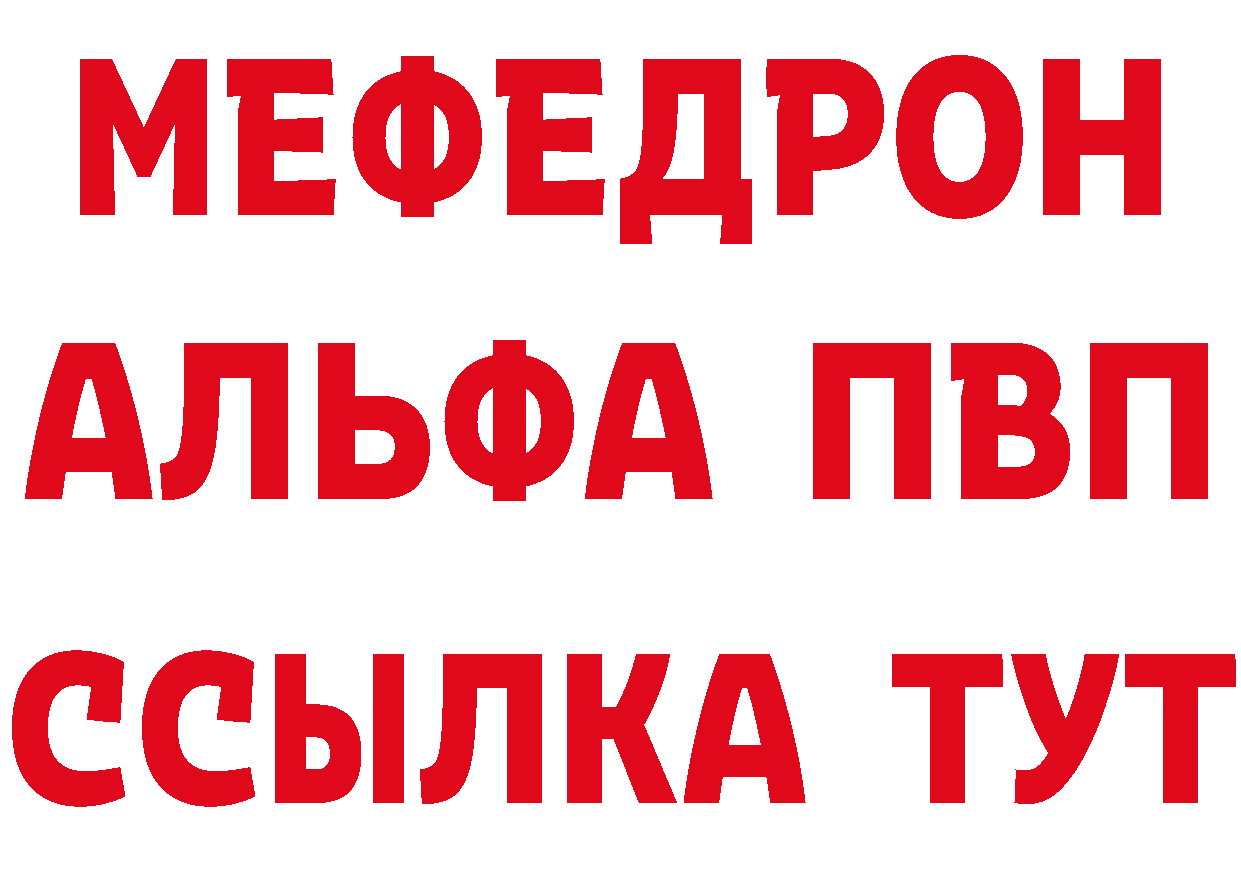 МЕФЕДРОН
АЛЬФА ПВП
ССЫЛКА ТУТ